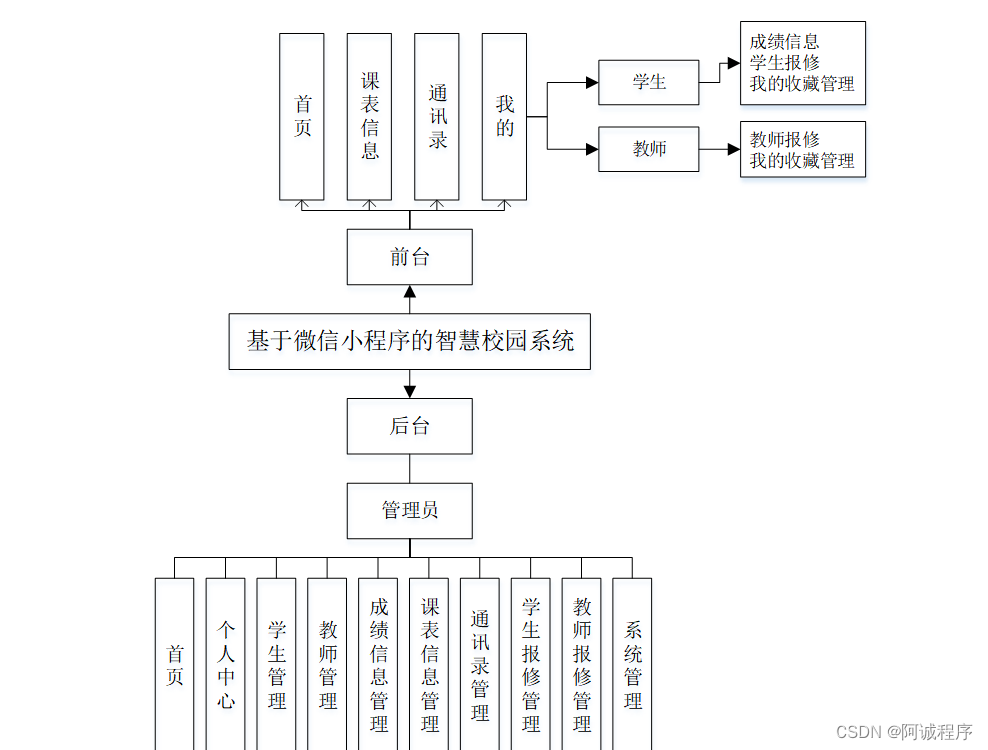 首页

课表信息

通讯录

我的

学生

成绩信息
学生报修
我的收藏管理

教师

教师报修
我的收藏管理

前台

基于微信小程序的智慧校园系统

后台

管理员

首页

个人中心

学生管理

教师管理

成绩信息管理

课表信息管理

通讯录管理

学生报修管理

教师报修管理

系统管理

CSDN @阿诚程序